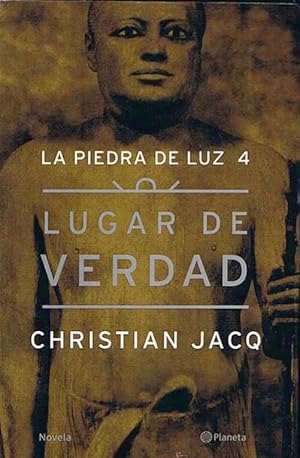 LA PIEDRA DE LUZ 4

LUGAR DE VERDAD

CHRISTIAN JACQ

Novela

Planeta